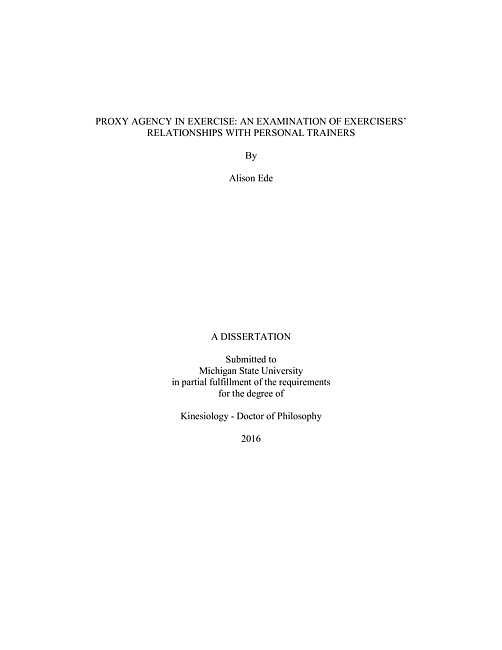 PROXY AGENCY IN EXERCISE: AN EXAMINATION OF EXERCISERS' RELATIONSHIPS WITH PERSONAL TRAINERS

By

Alison Ede

A DISSERTATION

Submitted to
Michigan State University
in partial fulfillment of the requirements
for the degree of

Kinesiology - Doctor of Philosophy

2016